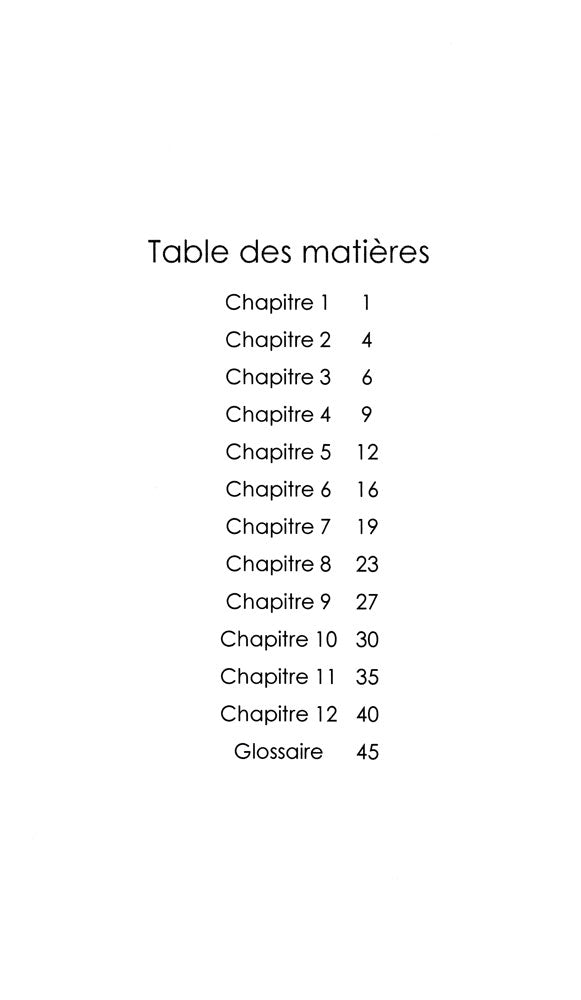 Table des matières

Chapitre 1 1
Chapitre 2 4
Chapitre 3 6
Chapitre 4 9
Chapitre 5 12
Chapitre 6 16
Chapitre 7 19
Chapitre 8 23
Chapitre 9 27
Chapitre 10 30
Chapitre 11 35
Chapitre 12 40
Glossaire 45